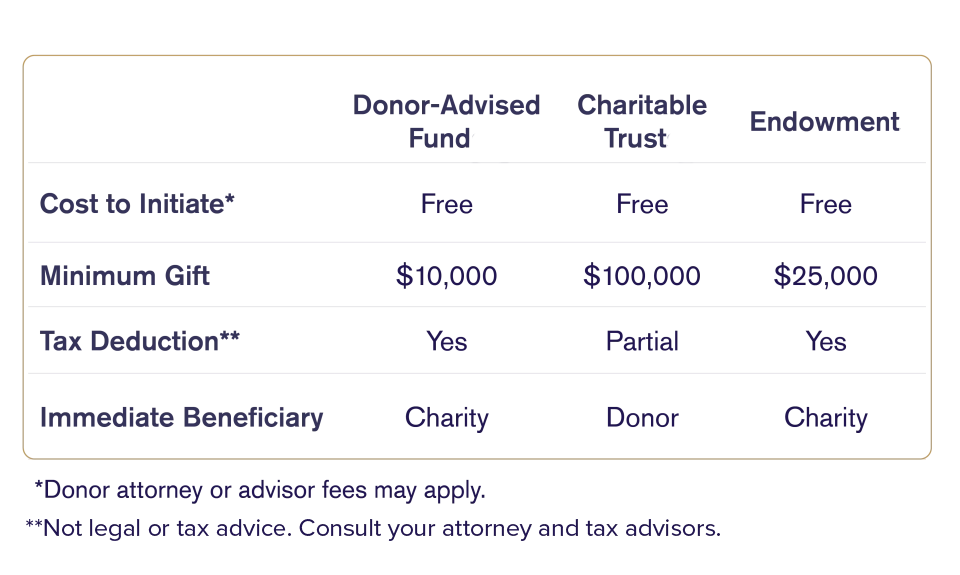 |  | Donor-Advised Fund | Charitable Trust | Endowment |
|---|---|---|---|
| Cost to Initiate* | Free | Free | Free |
| Minimum Gift | $10,000 | $100,000 | $25,000 |
| Tax Deduction** | Yes | Partial | Yes |
| Immediate Beneficiary | Charity | Donor | Charity |

*Donor attorney or advisor fees may apply.

**Not legal or tax advice. Consult your attorney and tax advisors.